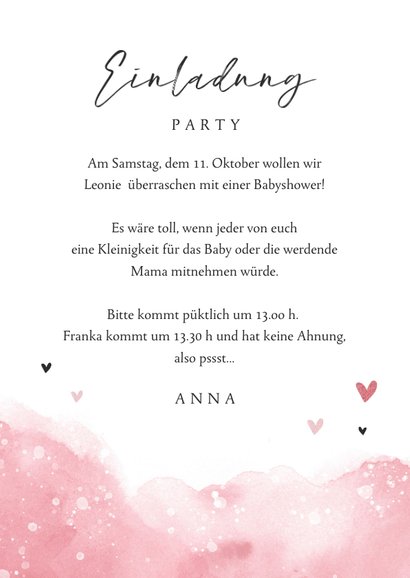 Einladung

PARTY

Am Samstag, dem 11. Oktober wollen wir Leonie  überraschen mit einer Babyshower!

Es wäre toll, wenn jeder von euch eine Kleinigkeit für das Baby oder die werdende Mama mitnehmen würde.

Bitte kommt püktlich um 13.00 h. Franka kommt um 13.30 h und hat keine Ahnung, also pssst...

ANNA